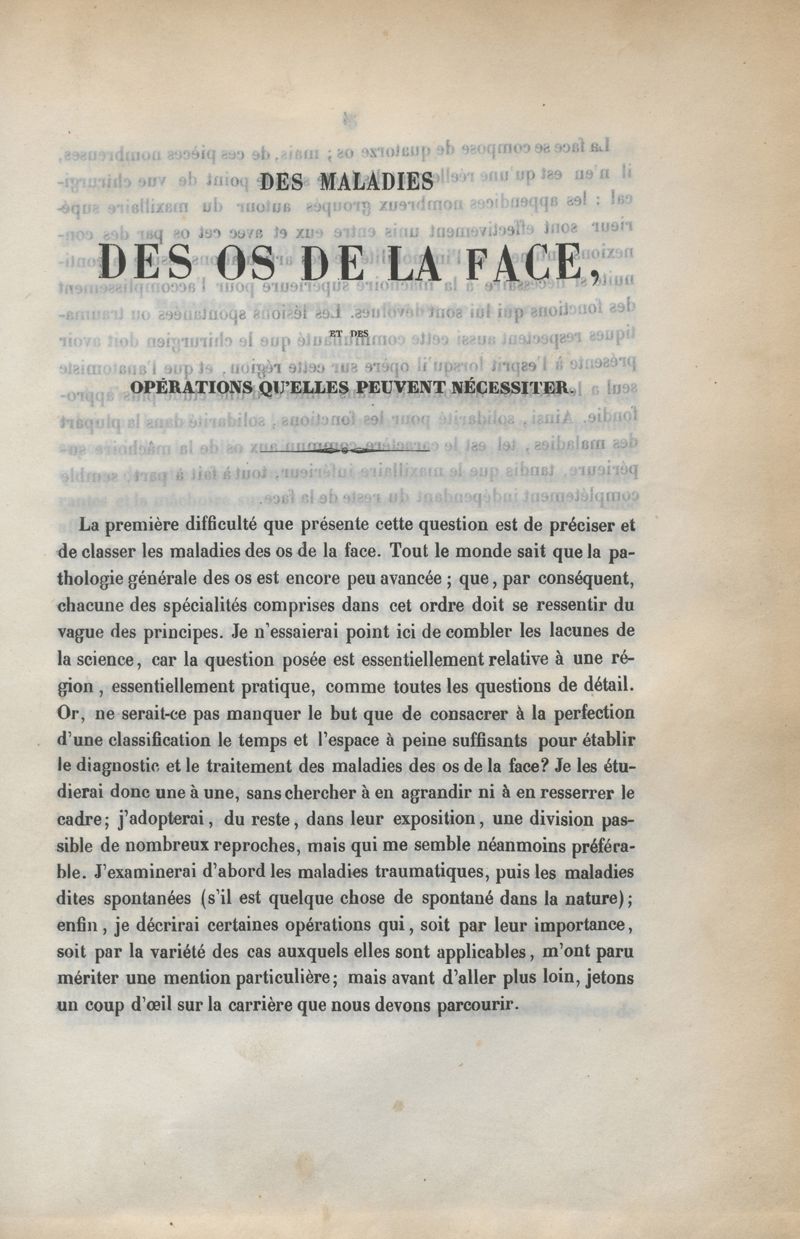 DES MALADIES

DES OS DE LA FACE,

ET DES

OPÉRATIONS QU'ELLES PEUVENT NÉCESSITER.

La première difficulté que présente cette question est de préciser et de classer les maladies des os de la face. Tout le monde sait que la pathologie générale des os est encore peu avancée ; que, par conséquent, chacune des spécialités comprises dans cet ordre doit se ressentir du vague des principes. Je n'essaierai point ici de combler les lacunes de la science, car la question posée est essentiellement relative à une région, essentiellement pratique, comme toutes les questions de détail. Or, ne serait-ce pas manquer le but que de consacrer à la perfection d'une classification le temps et l'espace à peine suffisants pour établir le diagnostic et le traitement des maladies des os de la face? Je les étudierai donc une à une, sans chercher à en agrandir ni à en resserrer le cadre; j'adopterai, du reste, dans leur exposition, une division passible de nombreux reproches, mais qui me semble néanmoins préférable. J'examinerai d'abord les maladies traumatiques, puis les maladies dites spontanées (s'il est quelque chose de spontané dans la nature); enfin, je décrirai certaines opérations qui, soit par leur importance, soit par la variété des cas auxquels elles sont applicables, m'ont paru mériter une mention particulière; mais avant d'aller plus loin, jetons un coup d'œil sur la carrière que nous devons parcourir.